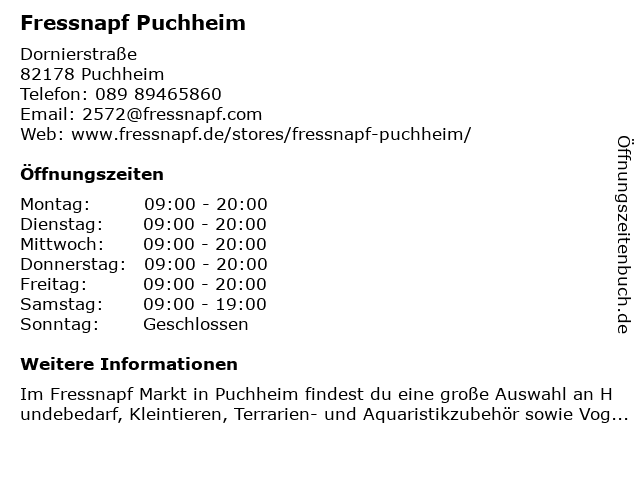 Fressnapf Puchheim

Dornierstraße
82178 Puchheim
Telefon: 089 89465860
Email: 2572@fressnapf.com
Web: www.fressnapf.de/stores/fressnapf-puchheim/

Öffnungszeiten

| Montag: | 09:00 - 20:00 |
|---|---|
| Dienstag: | 09:00 - 20:00 |
| Mittwoch: | 09:00 - 20:00 |
| Donnerstag: | 09:00 - 20:00 |
| Freitag: | 09:00 - 20:00 |
| Samstag: | 09:00 - 19:00 |
| Sonntag: | Geschlossen |

Weitere Informationen

Im Fressnapf Markt in Puchheim findest du eine große Auswahl an H undebedarf, Kleintieren, Terrarien- und Aquaristikzubehör sowie Vog...

Öffnungszeitenbuch.de